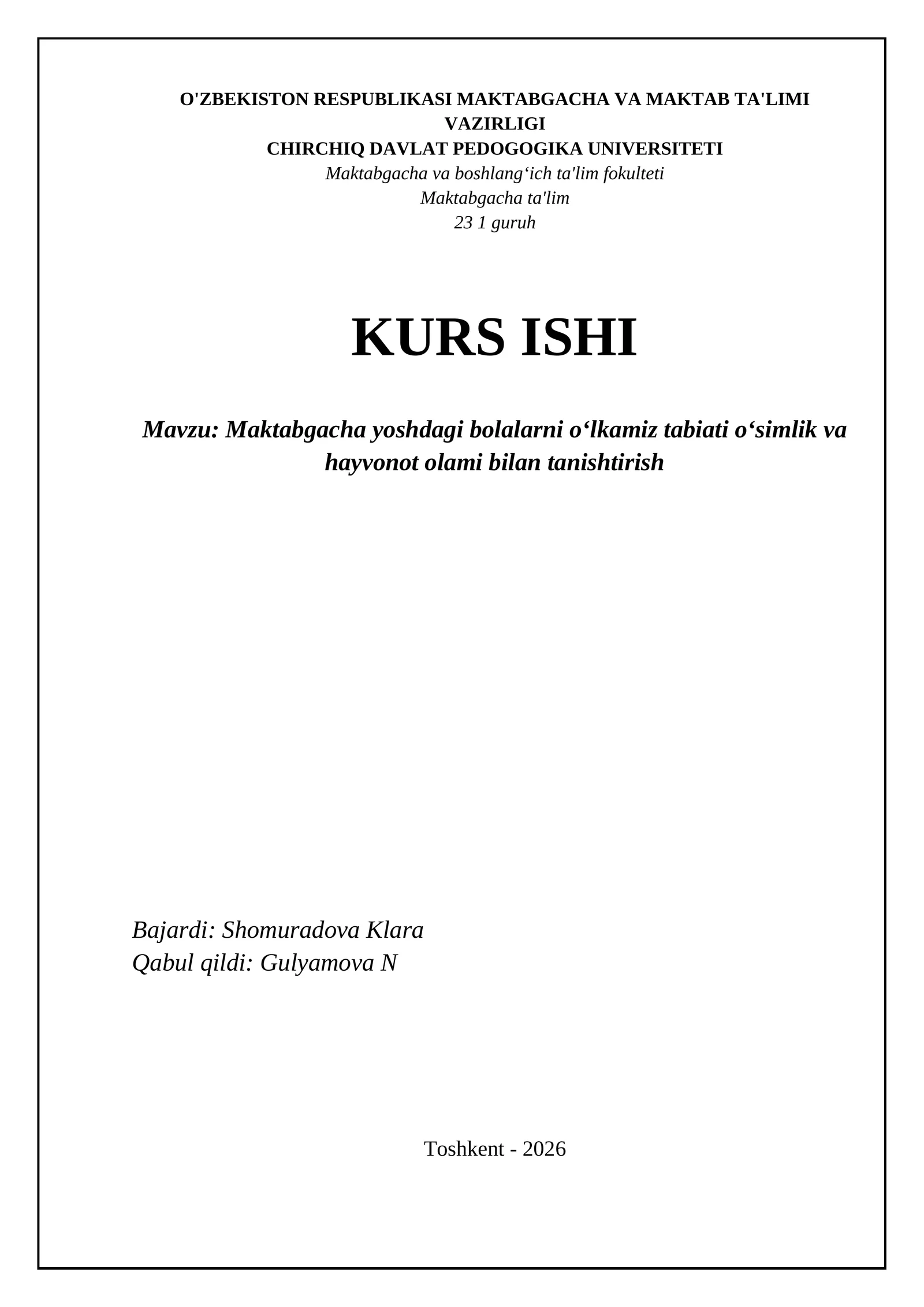 O'ZBEKISTON RESPUBLIKASI MAKTABGACHA VA MAKTAB TA'LIMI VAZIRLIGI
CHIRCHIQ DAVLAT PEDOGOGIKA UNIVERSITETI
Maktabgacha va boshlang‘ich ta'lim fokulteti
Maktabgacha ta'lim
23 1 guruh

KURS ISHI

Mavzu: Maktabgacha yoshdagi bolalarni o‘lkamiz tabiati o‘simlik va hayvonot olami bilan tanishtirish

Bajardi: Shomuradova Klara
Qabul qildi: Gulyamova N

Toshkent - 2026